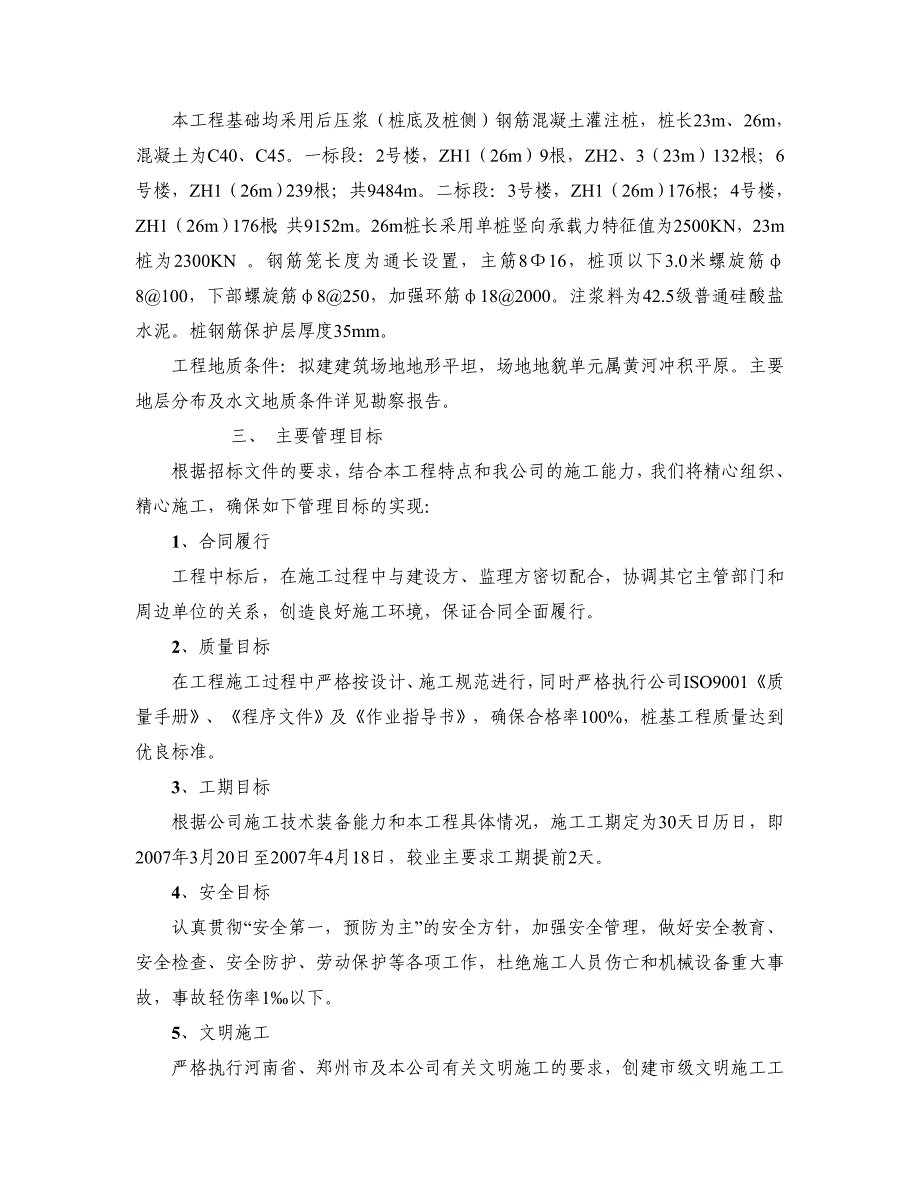 本工程基础均采用后压浆（桩底及桩侧）钢筋混凝土灌注桩，桩长23m、26m，混凝土为C40、C45。一标段：2号楼，ZH1（26m）9根，ZH2、3（23m）132根；6号楼，ZH1（26m）239根；共9484m。二标段：3号楼，ZH1（26m）176根；4号楼，ZH1（26m）176根 共9152m。26m桩长采用单桩竖向承载力特征值为2500KN，23m桩为2300KN 。钢筋笼长度为通长设置，主筋8Φ16，桩顶以下3.0米螺旋筋φ8@100，下部螺旋筋φ8@250，加强环筋φ18@2000。注浆料为42.5级普通硅酸盐水泥。桩钢筋保护层厚度35mm。

工程地质条件：拟建建筑场地地形平坦，场地地貌单元属黄河冲积平原。主要地层分布及水文地质条件详见勘察报告。

三、 主要管理目标

根据招标文件的要求，结合本工程特点和我公司的施工能力，我们将精心组织、精心施工，确保如下管理目标的实现:

1、合同履行

工程中标后，在施工过程中与建设方、监理方密切配合，协调其它主管部门和周边单位的关系，创造良好施工环境，保证合同全面履行。

2、质量目标

在工程施工过程中严格按设计、施工规范进行，同时严格执行公司ISO9001《质量手册》、《程序文件》及《作业指导书》，确保合格率100%，桩基工程质量达到优良标准。

3、工期目标

根据公司施工技术装备能力和本工程具体情况，施工工期定为30天日历日，即2007年3月20日至2007年4月18日，较业主要求工期提前2天。

4、安全目标

认真贯彻“安全第一，预防为主”的安全方针，加强安全管理，做好安全教育、安全检查、安全防护、劳动保护等各项工作，杜绝施工人员伤亡和机械设备重大事故，事故轻伤率1‰以下。

5、文明施工

严格执行河南省、郑州市及本公司有关文明施工的要求，创建市级文明施工工